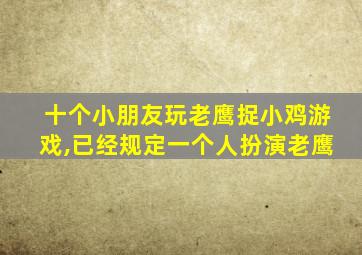 十个小朋友玩老鹰捉小鸡游戏,已经规定一个人扮演老鹰